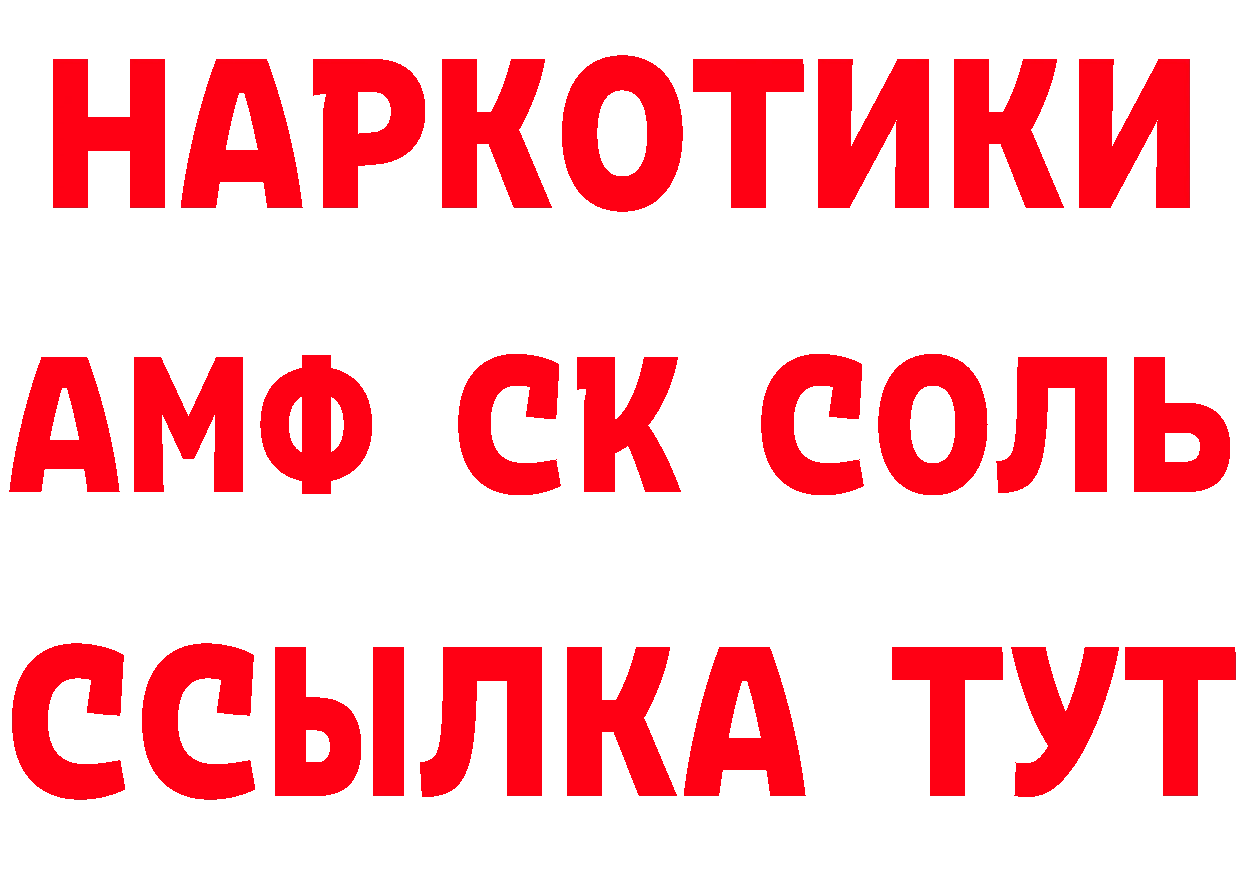 НАРКОТИКИ

АМФ СК СОЛЬ

ССЫЛКА ТУТ